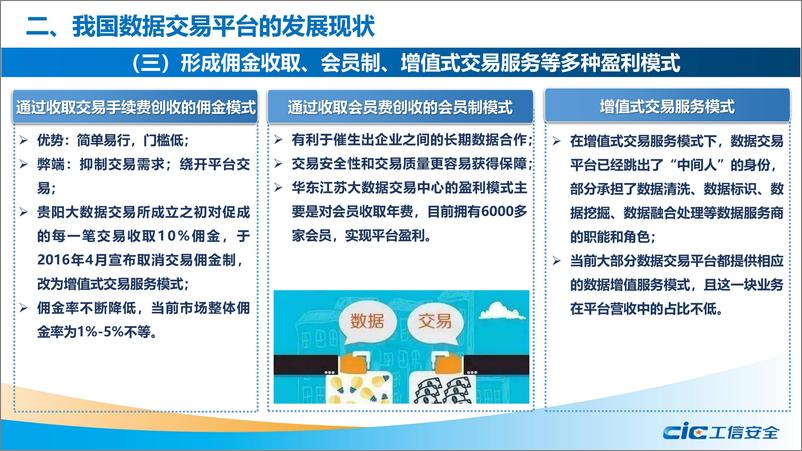 二、我国数据交易平台的发展现状

（三）形成佣金收取、会员制、增值式交易服务等多种盈利模式

通过收取交易手续费创收的佣金模式

➢ 优势：简单易行，门槛低；
➢ 弊端：抑制交易需求；绕开平台交易；
➢ 贵阳大数据交易所成立之初对促成的每一笔交易收取10％佣金，于2016年4月宣布取消交易佣金制，改为增值式交易服务模式；
➢ 佣金率不断降低，当前市场整体佣金率为1%-5%不等。

通过收取会员费创收的会员制模式

➢ 有利于催生出企业之间的长期数据合作；
➢ 交易安全性和交易质量更容易获得保障；
➢ 华东江苏大数据交易中心的盈利模式主要是对会员收取年费，目前拥有6000多家会员，实现平台盈利。

数据
交易

增值式交易服务模式

➢ 在增值式交易服务模式下，数据交易平台已经跳出了“中间人”的身份，部分承担了数据清洗、数据标识、数据挖掘、数据融合处理等数据服务商的职能和角色；
➢ 当前大部分数据交易平台都提供相应的数据增值服务模式，且这一块业务在平台营收中的占比不低。

cic 工信安全